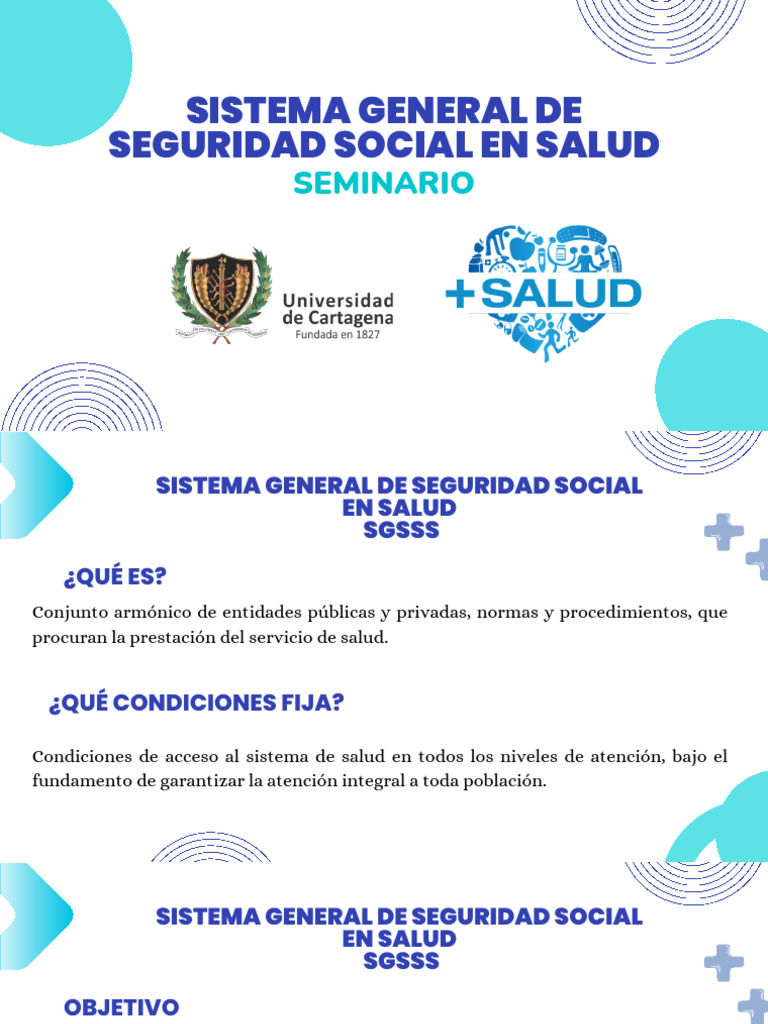 SISTEMA GENERAL DE SEGURIDAD SOCIAL EN SALUD

SEMINARIO

Universidad de Cartagena
Fundada en 1827

+SALUD

SISTEMA GENERAL DE SEGURIDAD SOCIAL EN SALUD
SGSSS

¿QUÉ ES?

Conjunto armónico de entidades públicas y privadas, normas y procedimientos, que procuran la prestación del servicio de salud.

¿QUÉ CONDICIONES FIJA?

Condiciones de acceso al sistema de salud en todos los niveles de atención, bajo el fundamento de garantizar la atención integral a toda población.

SISTEMA GENERAL DE SEGURIDAD SOCIAL EN SALUD
SGSSS

OBJETIVO